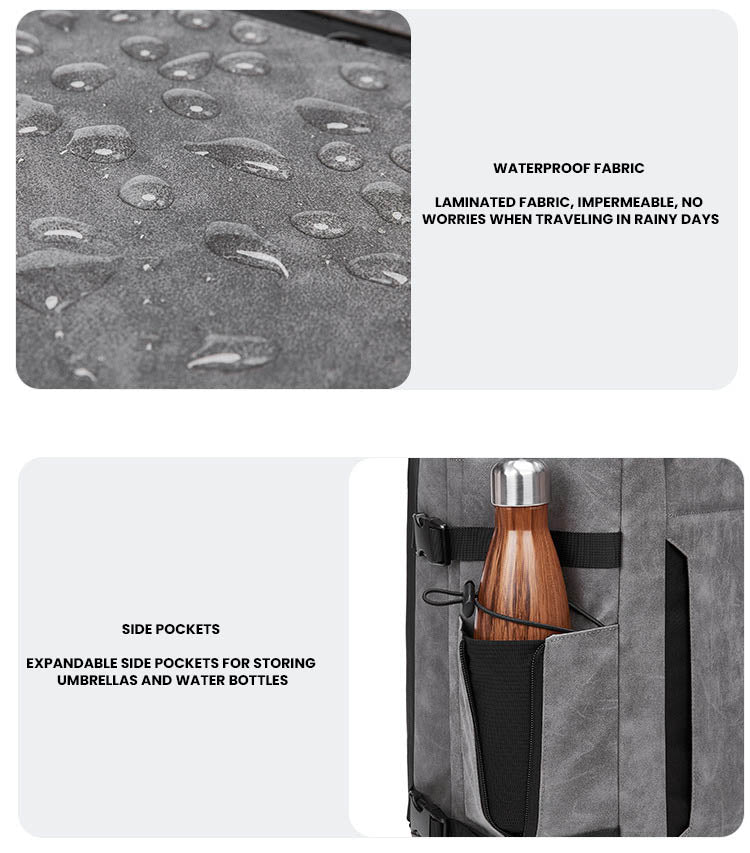 WATERPROOF FABRIC

LAMINATED FABRIC, IMPERMEABLE, NO WORRIES WHEN TRAVELING IN RAINY DAYS

SIDE POCKETS

EXPANDABLE SIDE POCKETS FOR STORING UMBRELLAS AND WATER BOTTLES